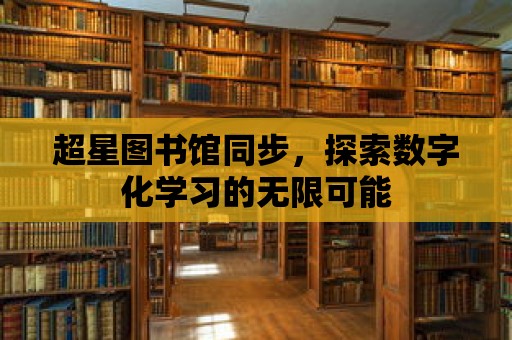 超星图书馆同步，探索数字化学习的无限可能